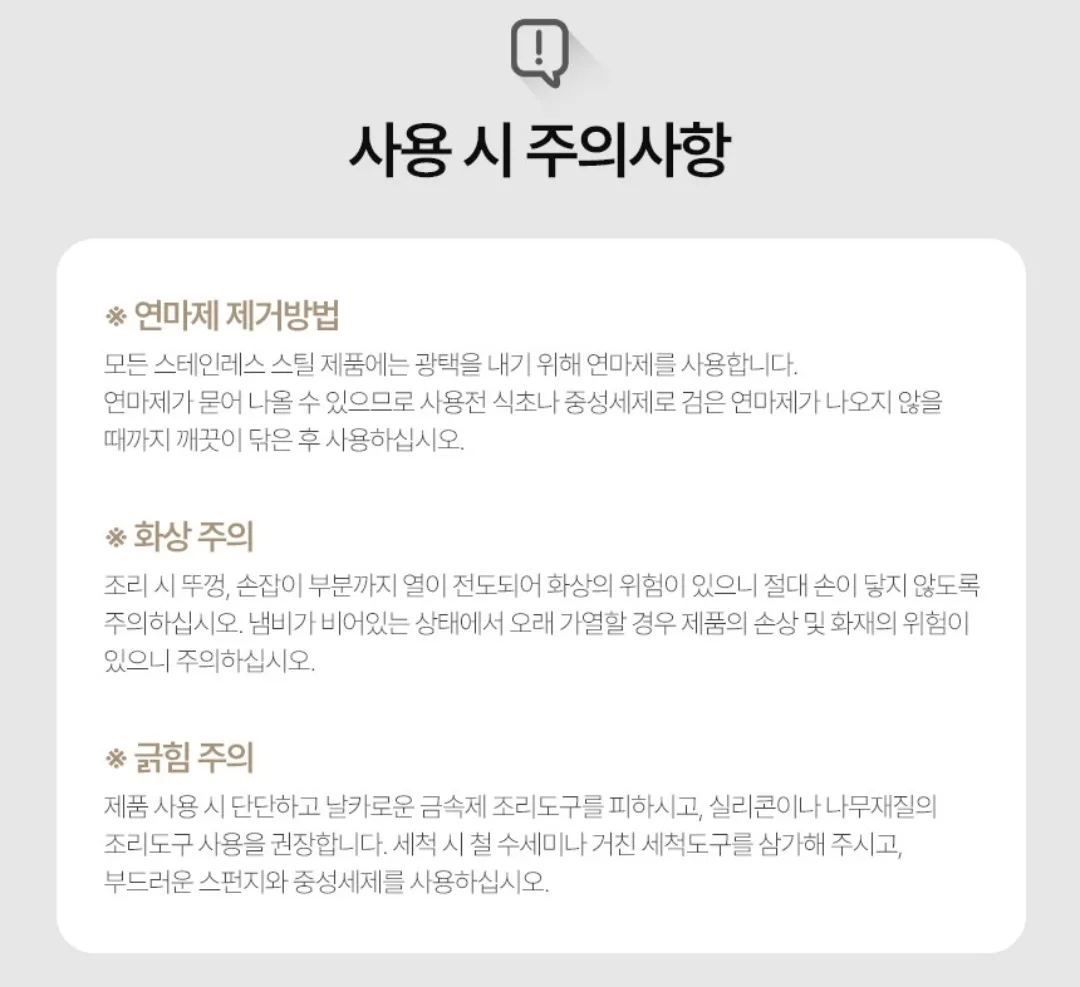 사용 시 주의사항

※ 연마제 제거방법

모든 스테인레스 스틸 제품에는 광택을 내기 위해 연마제를 사용합니다. 연마제가 묻어 나올 수 있으므로 사용전 식초나 중성세제로 검은 연마제가 나오지 않을 때까지 깨끗이 닦은 후 사용하십시오.

※ 화상 주의

조리 시 뚜껑, 손잡이 부분까지 열이 전도되어 화상의 위험이 있으니 절대 손이 닿지 않도록 주의하십시오. 냄비가 비어있는 상태에서 오래 가열할 경우 제품의 손상 및 화재의 위험이 있으니 주의하십시오.

※ 긁힘 주의

제품 사용 시 단단하고 날카로운 금속제 조리도구를 피하시고, 실리콘이나 나무재질의 조리도구 사용을 권장합니다. 세척 시 철 수세미나 거친 세척도구를 삼가해 주시고, 부드러운 스펀지와 중성세제를 사용하십시오.